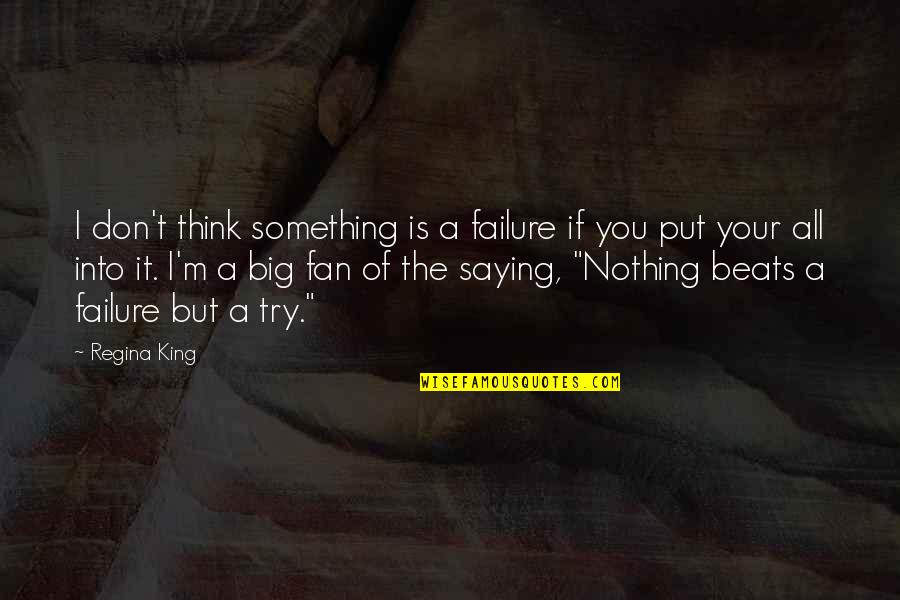 I don't think something is a failure if you put your all into it. I'm a big fan of the saying, "Nothing beats a failure but a try."

~ Regina King

WISEFAMOUSQUOTES.COM